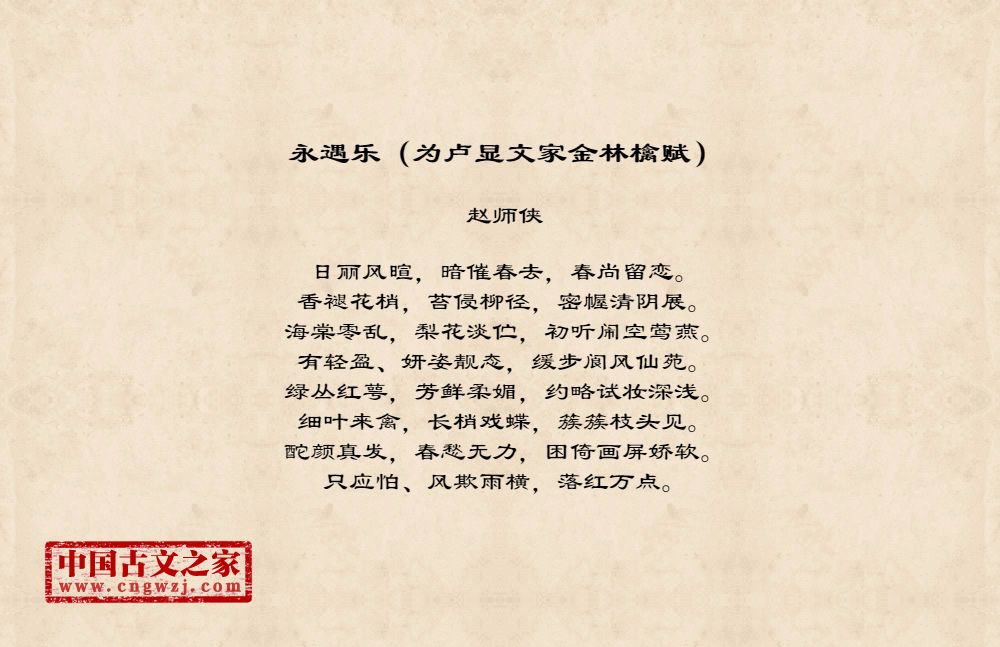 永遇乐（为卢显文家金林檎赋）

赵师侠

日丽风暄，暗催春去，春尚留恋。
香褪花梢，苔侵柳径，密幄清阴展。
海棠零乱，梨花淡伫，初听闹空莺燕。
有轻盈、妍姿靓态，缓步阆风仙苑。
绿丛红萼，芳鲜柔媚，约略试妆深浅。
细叶来禽，长梢戏蝶，簇簇枝头见。
酡颜真发，春愁无力，困倚画屏娇软。
只应怕、风欺雨横，落红万点。

中国古文之家
www.cngwzj.com